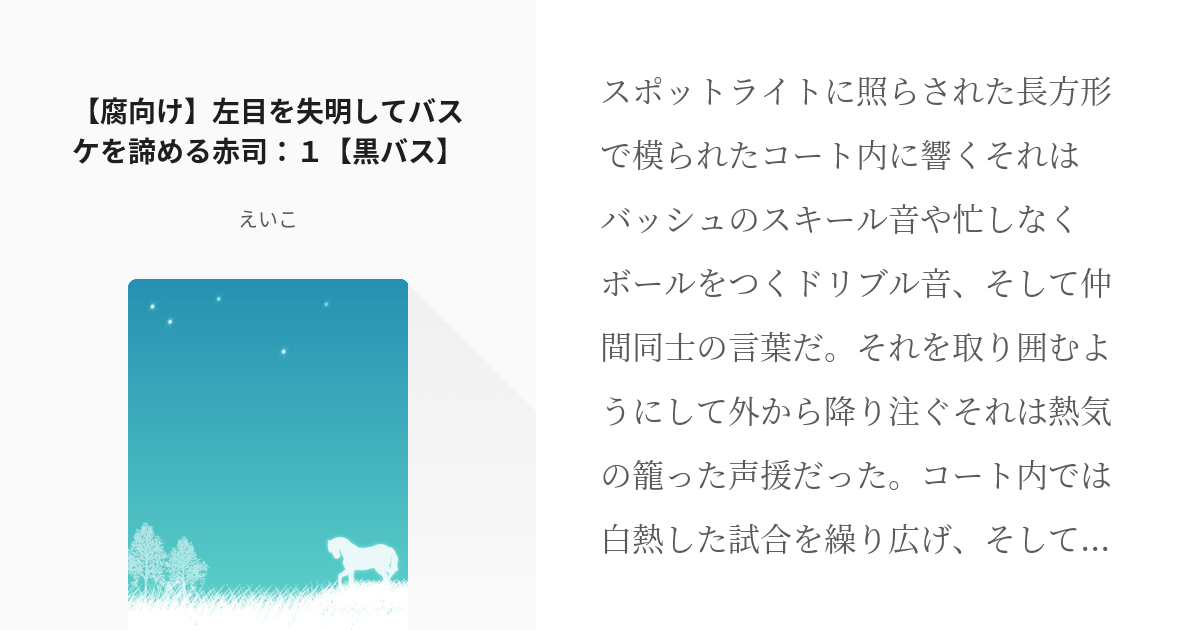 【腐向け】左目を失明してバスケを諦める赤司：1【黒バス】

えいこ

スポットライトに照らされた長方形で模られたコート内に響くそれはバッシュのスキール音や忙しなくボールをつくドリブル音、そして仲間同士の言葉だ。それを取り囲むようにして外から降り注ぐそれは熱気の籠った声援だった。コート内では白熱した試合を繰り広げ、そして…